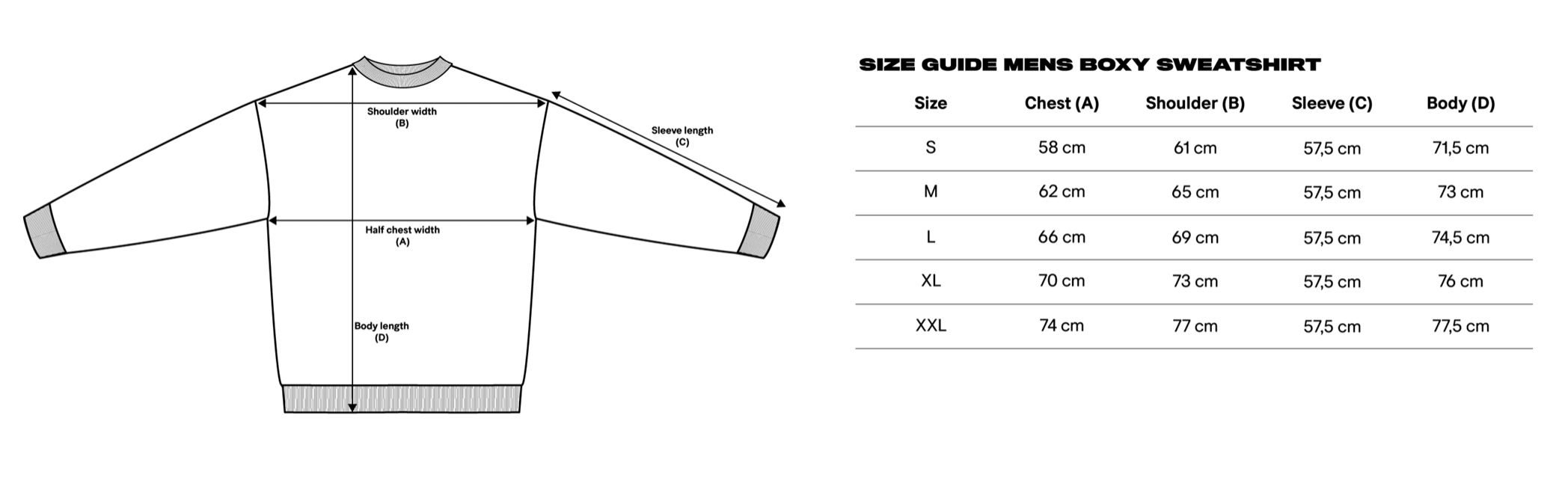 Shoulder width
(B)

Sleeve length
(C)

Half chest width
(A)

Body length
(D)

SIZE GUIDE MENS BOXY SWEATSHIRT

| Size | Chest (A) | Shoulder (B) | Sleeve (C) | Body (D) |
|---|---|---|---|---|
| S | 58 cm | 61 cm | 57,5 cm | 71,5 cm |
| M | 62 cm | 65 cm | 57,5 cm | 73 cm |
| L | 66 cm | 69 cm | 57,5 cm | 74,5 cm |
| XL | 70 cm | 73 cm | 57,5 cm | 76 cm |
| XXL | 74 cm | 77 cm | 57,5 cm | 77,5 cm |